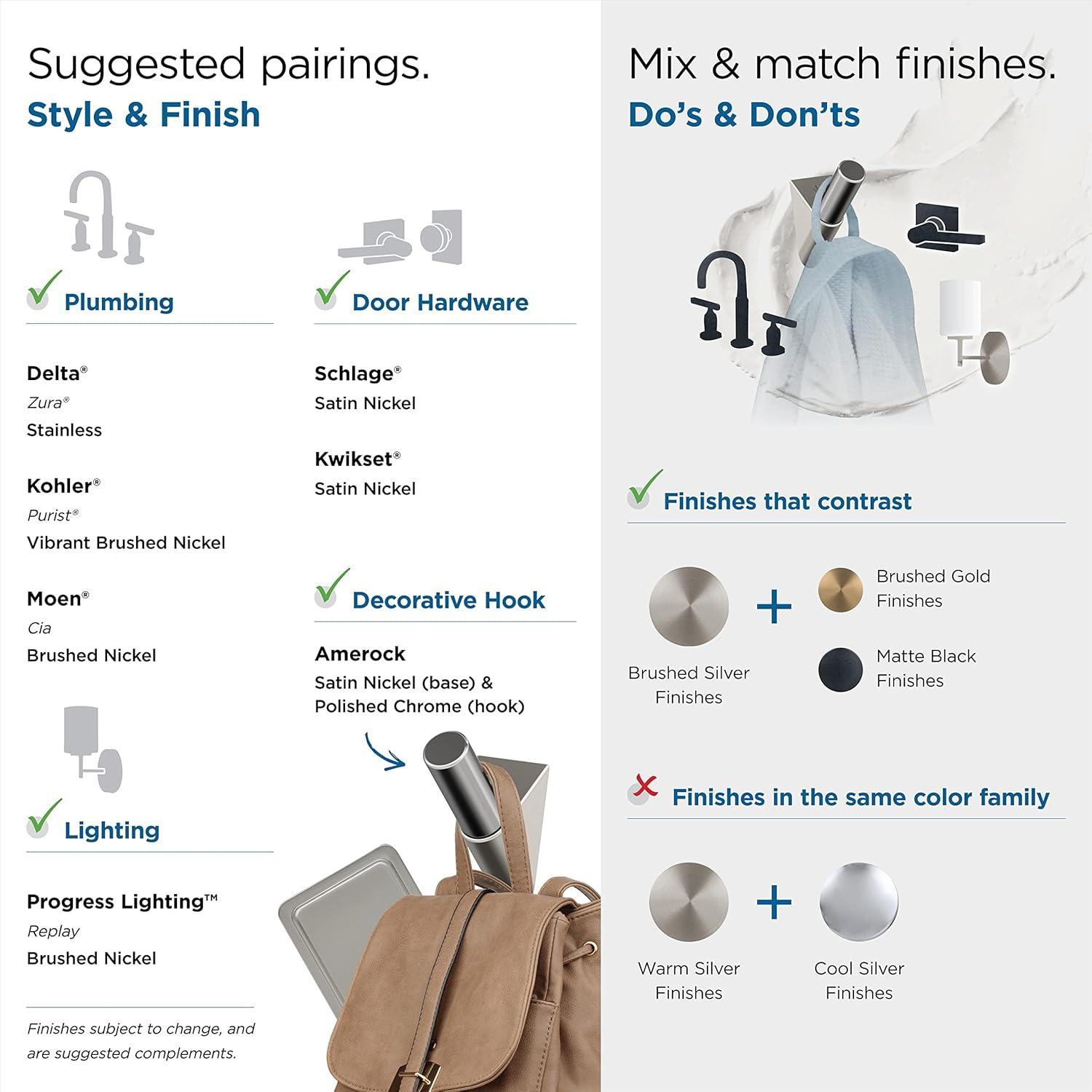 Suggested pairings.
Style & Finish

Plumbing

Delta®
Zura®
Stainless

Kohler®
Purist®
Vibrant Brushed Nickel

Moen®
Cia
Brushed Nickel

Lighting

Progress Lighting™
Replay
Brushed Nickel

Finishes subject to change, and are suggested complements.

Door Hardware

Schlage®
Satin Nickel

Kwikset®
Satin Nickel

Decorative Hook

Amerock
Satin Nickel (base) & Polished Chrome (hook)

Mix & match finishes.
Do's & Don'ts

Finishes that contrast

Brushed Silver Finishes + Brushed Gold Finishes

Matte Black Finishes

Finishes in the same color family

Warm Silver Finishes + Cool Silver Finishes